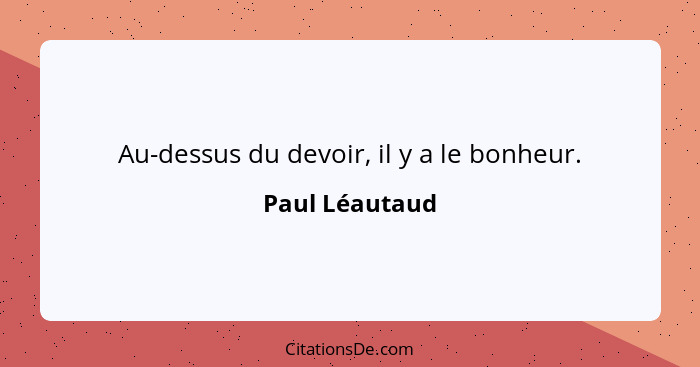 Au-dessus du devoir, il y a le bonheur.

Paul Léautaud

CitationsDe.com